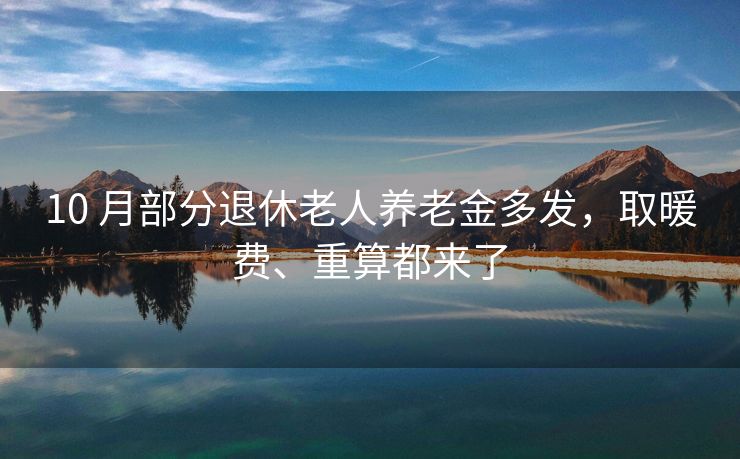 10 月部分退休老人养老金多发，取暖费、重算都来了